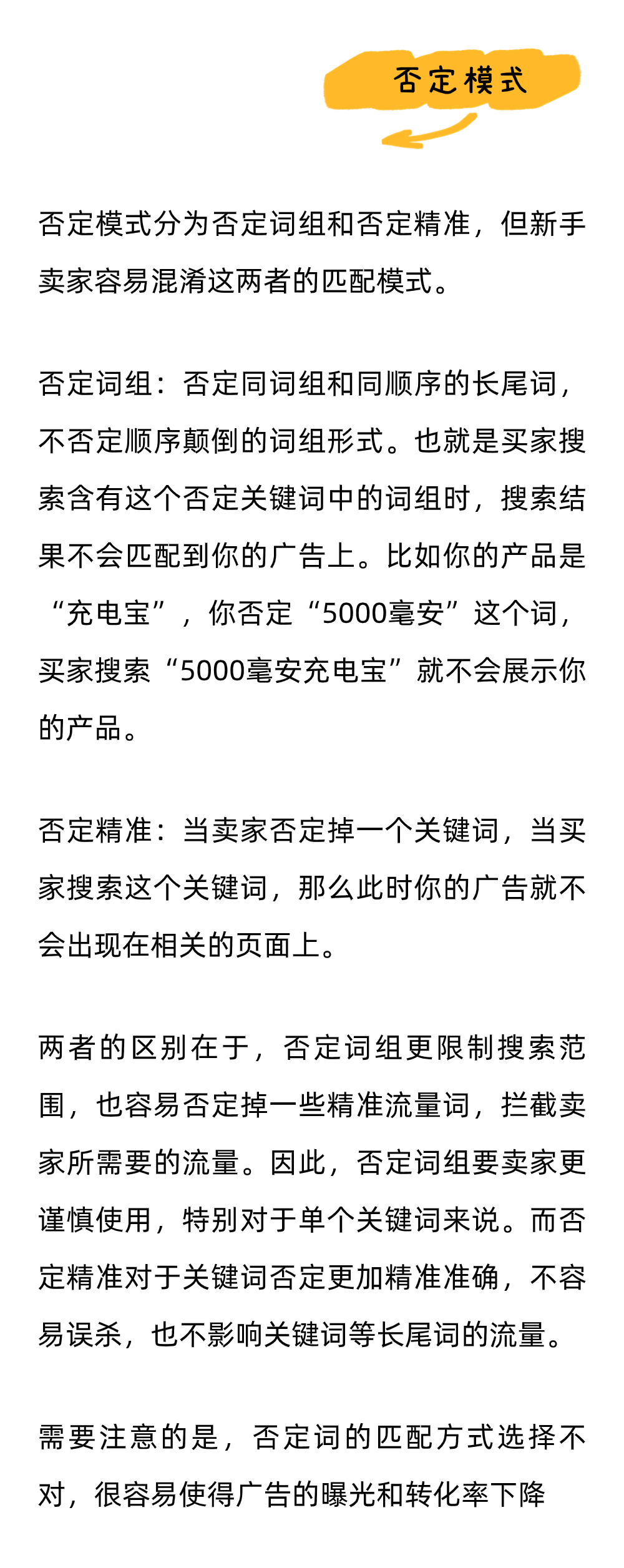 否定模式

否定模式分为否定词组和否定精准，但新手卖家容易混淆这两者的匹配模式。

否定词组：否定同词组和同顺序的长尾词，不否定顺序颠倒的词组形式。也就是买家搜索含有这个否定关键词中的词组时，搜索结果不会匹配到你的广告上。比如你的产品是“充电宝”，你否定“5000毫安”这个词，买家搜索“5000毫安充电宝”就不会展示你的产品。

否定精准：当卖家否定掉一个关键词，当买家搜索这个关键词，那么此时你的广告就不会出现在相关的页面上。

两者的区别在于，否定词组更限制搜索范围，也容易否定掉一些精准流量词，拦截卖家所需要的流量。因此，否定词组要卖家更谨慎使用，特别对于单个关键词来说。而否定精准对于关键词否定更加精准准确，不容易误杀，也不影响关键词等长尾词的流量。

需要注意的是，否定词的匹配方式选择不对，很容易使得广告的曝光和转化率下降